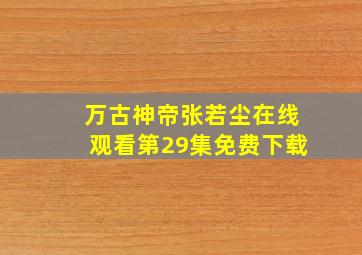 万古神帝张若尘在线观看第29集免费下载